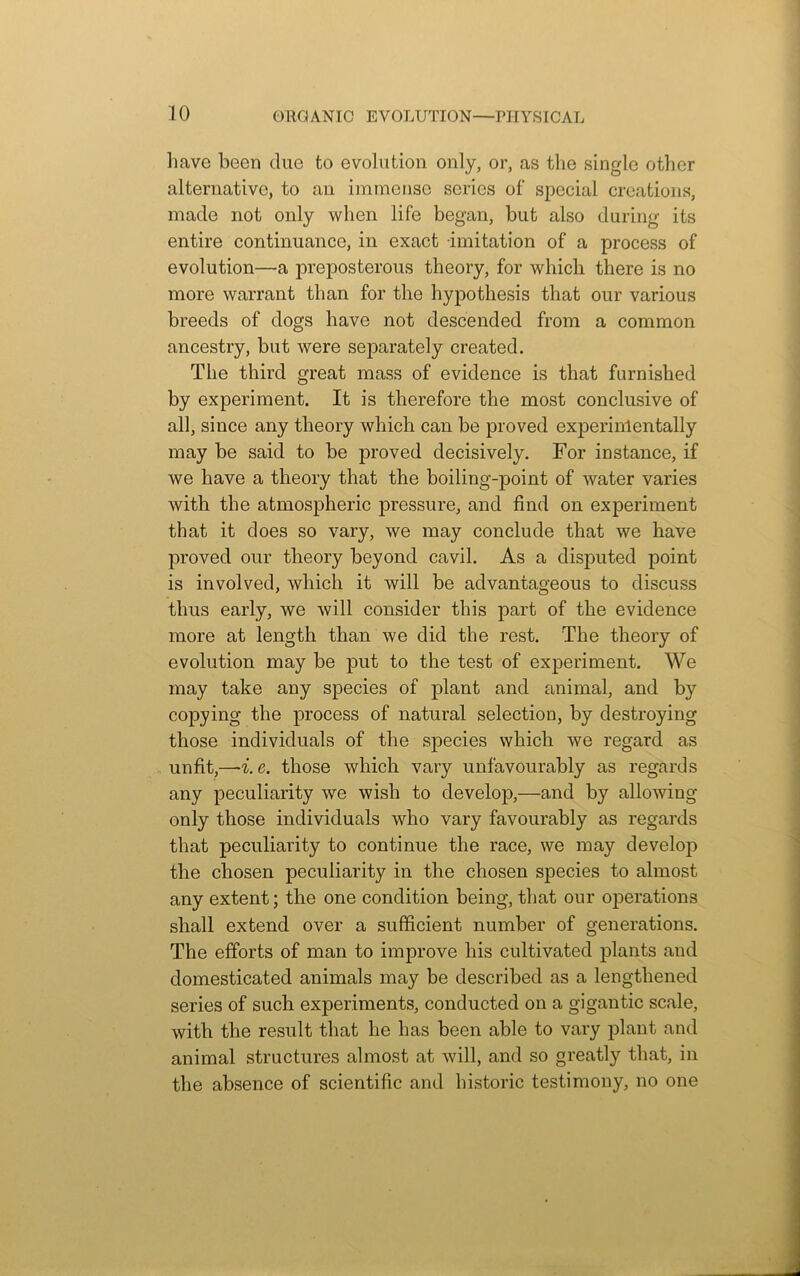 10 ORGANIC EVOLUTION—PHYSICAL

have been due to evolution only, or, as the single other alternative, to an immense series of special creations, made not only when life began, but also during its entire continuance, in exact imitation of a process of evolution—a preposterous theory, for which there is no more warrant than for the hypothesis that our various breeds of dogs have not descended from a common ancestry, but were separately created.

The third great mass of evidence is that furnished by experiment. It is therefore the most conclusive of all, since any theory which can be proved experimentally may be said to be proved decisively. For instance, if we have a theory that the boiling-point of water varies with the atmospheric pressure, and find on experiment that it does so vary, we may conclude that we have proved our theory beyond cavil. As a disputed point is involved, which it will be advantageous to discuss thus early, we will consider this part of the evidence more at length than we did the rest. The theory of evolution may be put to the test of experiment. We may take any species of plant and animal, and by copying the process of natural selection, by destroying those individuals of the species which we regard as unfit,—i. e. those which vary unfavourably as regards any peculiarity we wish to develop,—and by allowing only those individuals who vary favourably as regards that peculiarity to continue the race, we may develop the chosen peculiarity in the chosen species to almost any extent; the one condition being, that our operations shall extend over a sufficient number of generations. The efforts of man to improve his cultivated plants and domesticated animals may be described as a lengthened series of such experiments, conducted on a gigantic scale, with the result that he has been able to vary plant and animal structures almost at will, and so greatly that, in the absence of scientific and historic testimony, no one